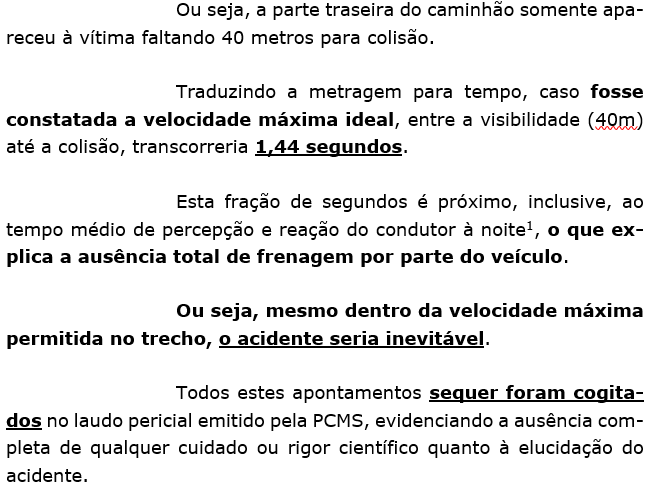 Ou seja, a parte traseira do caminhão somente apareceu à vítima faltando 40 metros para colisão.

Traduzindo a metragem para tempo, caso fosse constatada a velocidade máxima ideal, entre a visibilidade (40m) até a colisão, transcorreria 1,44 segundos.

Esta fração de segundos é próximo, inclusive, ao tempo médio de percepção e reação do condutor à noite$^1$, o que explica a ausência total de frenagem por parte do veículo.

Ou seja, mesmo dentro da velocidade máxima permitida no trecho, o acidente seria inevitável.

Todos estes apontamentos sequer foram cogitados no laudo pericial emitido pela PCMS, evidenciando a ausência completa de qualquer cuidado ou rigor científico quanto à elucidação do acidente.